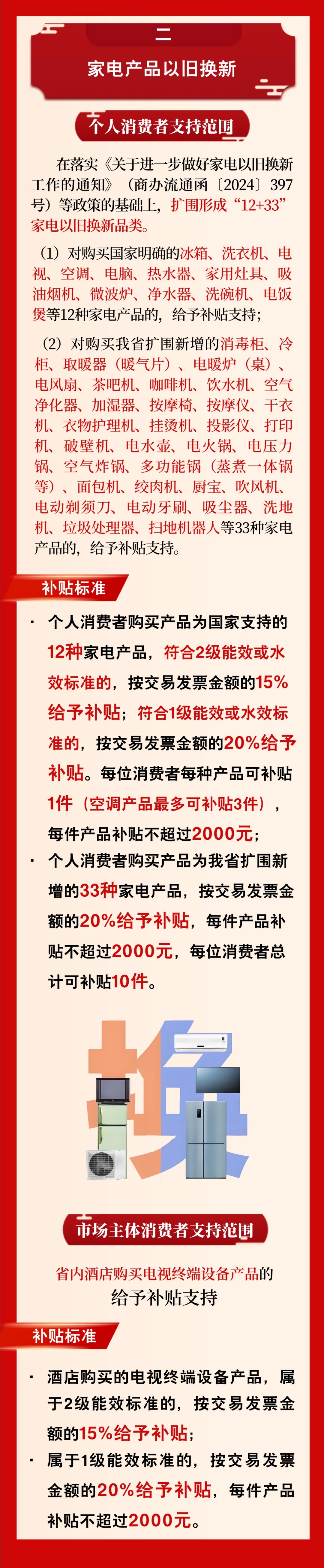 二
家电产品以旧换新

个人消费者支持范围

在落实《关于进一步做好家电以旧换新工作的通知》（商办流通函〔2024〕397号）等政策的基础上，扩围形成“12+33”家电以旧换新品类。

（1）对购买国家明确的冰箱、洗衣机、电视、空调、电脑、热水器、家用灶具、吸油烟机、微波炉、净水器、洗碗机、电饭煲等12种家电产品的，给予补贴支持；

（2）对购买我省扩围新增的消毒柜、冷柜、取暖器（暖气片）、电暖炉（桌）、电风扇、茶吧机、咖啡机、饮水机、空气净化器、加湿器、按摩椅、按摩仪、干衣机、衣物护理机、挂烫机、投影仪、打印机、破壁机、电水壶、电火锅、电压力锅、空气炸锅、多功能锅（蒸煮一体锅等）、面包机、绞肉机、厨宝、吹风机、电动剃须刀、电动牙刷、吸尘器、洗地机、垃圾处理器、扫地机器人等33种家电产品的，给予补贴支持。

补贴标准

· 个人消费者购买产品为国家支持的12种家电产品，符合2级能效或水效标准的，按交易发票金额的15%给予补贴；符合1级能效或水效标准的，按交易发票金额的20%给予补贴。每位消费者每种产品可补贴1件（空调产品最多可补贴3件），每件产品补贴不超过2000元；
· 个人消费者购买产品为我省扩围新增的33种家电产品，按交易发票金额的20%给予补贴，每件产品补贴不超过2000元，每位消费者总计可补贴10件。

换

市场主体消费者支持范围

省内酒店购买电视终端设备产品的给予补贴支持

补贴标准

· 酒店购买的电视终端设备产品，属于2级能效标准的，按交易发票金额的15%给予补贴；
· 属于1级能效标准的，按交易发票金额的20%给予补贴，每件产品补贴不超过2000元。